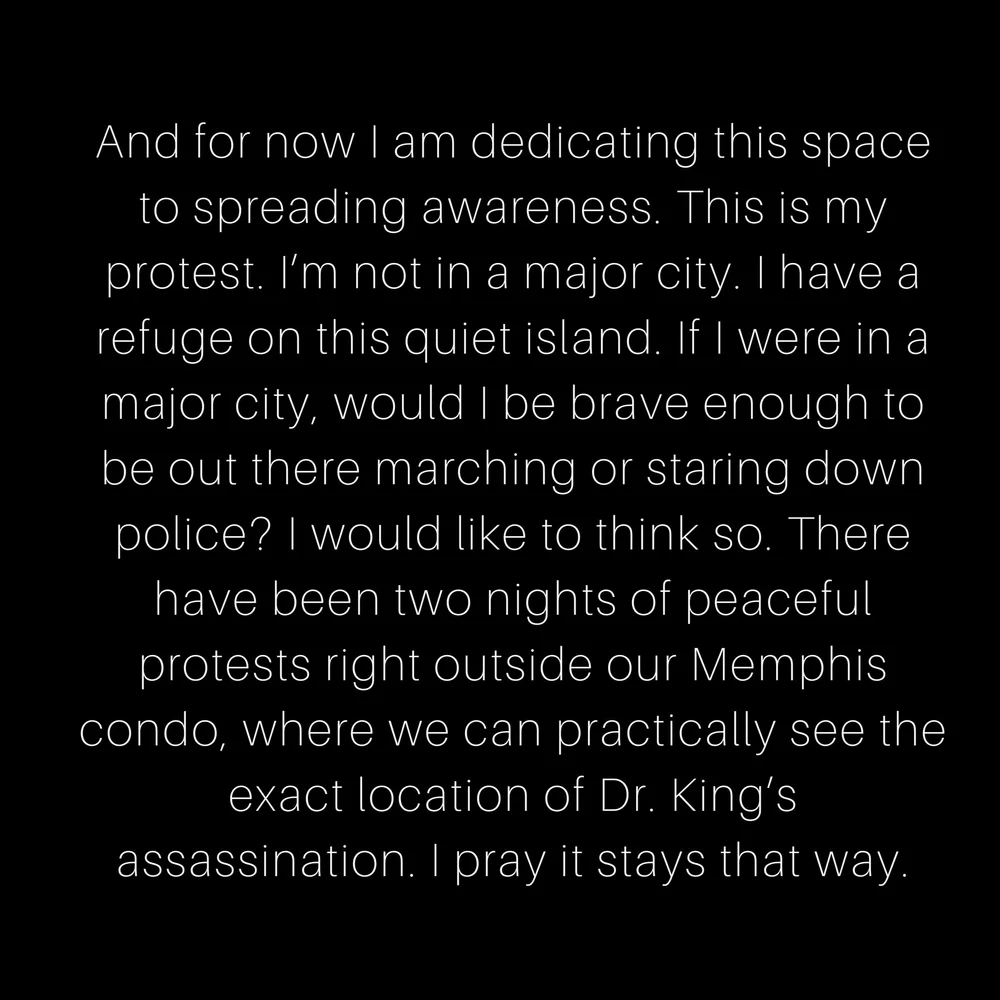 And for now I am dedicating this space to spreading awareness. This is my protest. I'm not in a major city. I have a refuge on this quiet island. If I were in a major city, would I be brave enough to be out there marching or staring down police? I would like to think so. There have been two nights of peaceful protests right outside our Memphis condo, where we can practically see the exact location of Dr. King's assassination. I pray it stays that way.